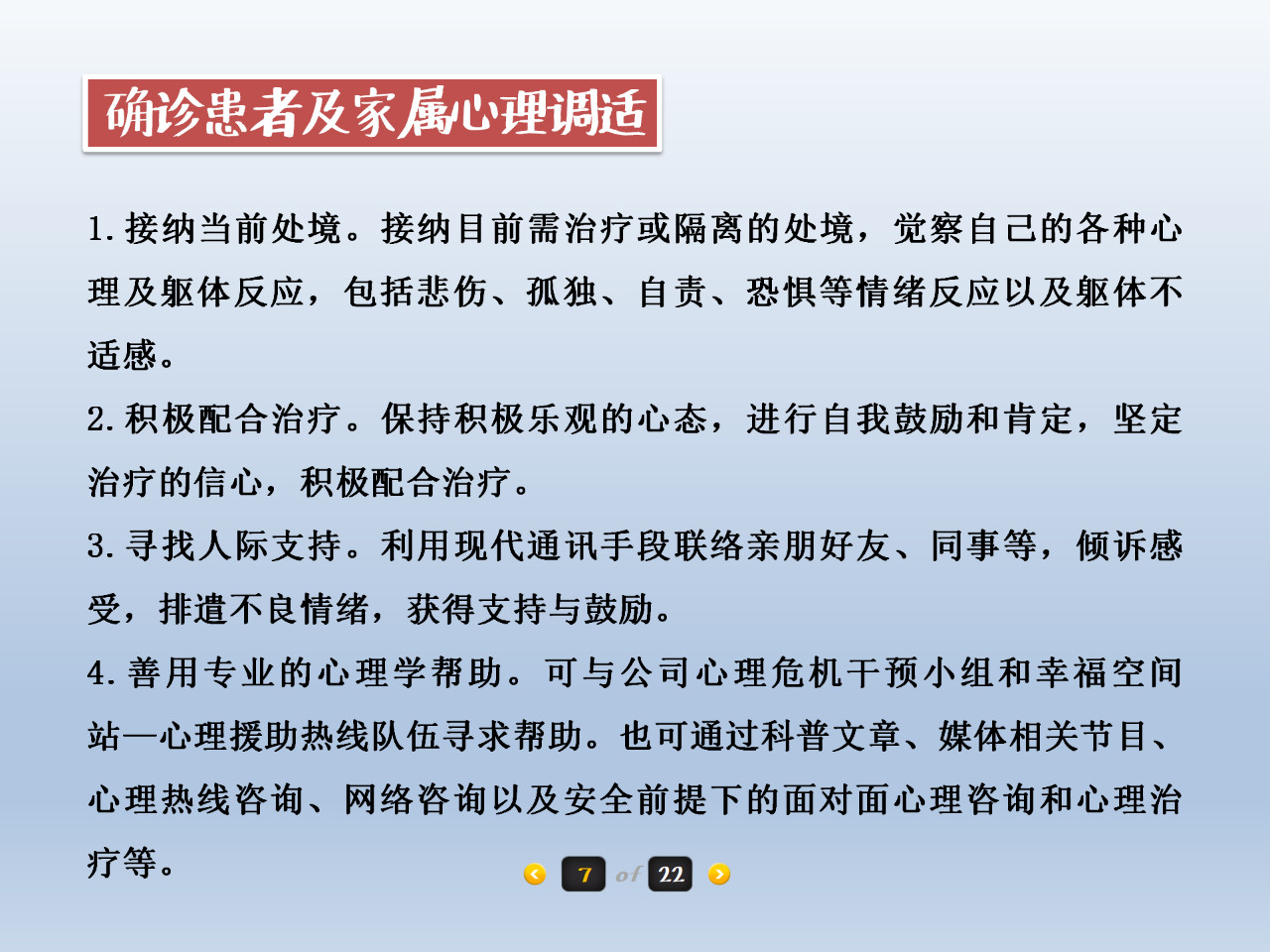 确诊患者及家属心理调适

1. 接纳当前处境。接纳目前需治疗或隔离的处境，觉察自己的各种心理及躯体反应，包括悲伤、孤独、自责、恐惧等情绪反应以及躯体不适感。

2. 积极配合治疗。保持积极乐观的心态，进行自我鼓励和肯定，坚定治疗的信心，积极配合治疗。

3. 寻找人际支持。利用现代通讯手段联络亲朋好友、同事等，倾诉感受，排遣不良情绪，获得支持与鼓励。

4. 善用专业的心理学帮助。可与公司心理危机干预小组和幸福空间站—心理援助热线队伍寻求帮助。也可通过科普文章、媒体相关节目、心理热线咨询、网络咨询以及安全前提下的面对面心理咨询和心理治疗等。

7 of 22